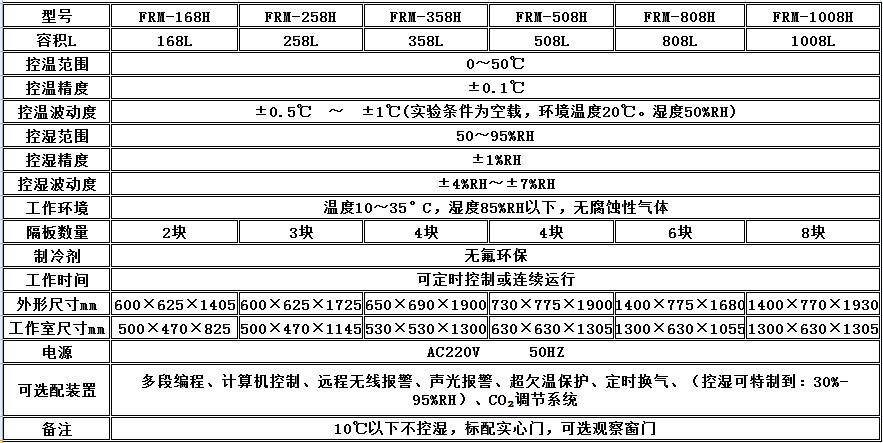 | 型号 | FRM-168H | FRM-258H | FRM-358H | FRM-508H | FRM-808H | FRM-1008H |
|---|---|---|---|---|---|---|
| 容积L | 168L | 258L | 358L | 508L | 808L | 1008L |
| 控温范围 | 0～50℃ | | | | | |
| 控温精度 | ±0.1℃ | | | | | |
| 控温波动度 | ±0.5℃ ～ ±1℃(实验条件为空载，环境温度20℃。湿度50%RH) | | | | | |
| 控湿范围 | 50～95%RH | | | | | |
| 控湿精度 | ±1%RH | | | | | |
| 控湿波动度 | ±4%RH～±7%RH | | | | | |
| 工作环境 | 温度10～35°C，湿度85%RH以下，无腐蚀性气体 | | | | | |
| 隔板数量 | 2块 | 3块 | 4块 | 4块 | 6块 | 8块 |
| 制冷剂 | 无氟环保 | | | | | |
| 工作时间 | 可定时控制或连续运行 | | | | | |
| 外形尺寸mm | 600×625×1405 | 600×625×1725 | 650×690×1900 | 730×775×1900 | 1400×775×1680 | 1400×770×1930 |
| 工作室尺寸mm | 500×470×825 | 500×470×1145 | 530×530×1300 | 630×630×1305 | 1300×630×1055 | 1300×630×1305 |
| 电源 | AC220V 50HZ | | | | | |
| 可选配装置 | 多段编程、计算机控制、远程无线报警、声光报警、超欠温保护、定时换气、（控湿可特制到：30%-95%RH）、$CO_2$调节系统 | | | | | |
| 备注 | 10℃以下不控湿，标配实心门，可选观察窗门 | | | | | |